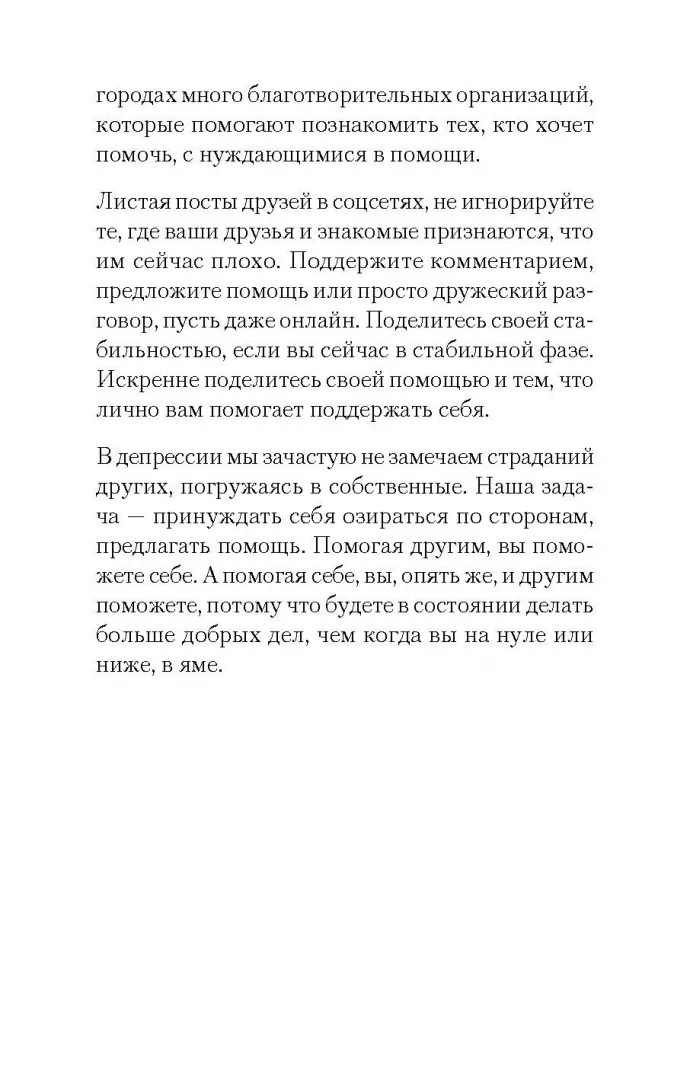 городах много благотворительных организаций, которые помогают познакомить тех, кто хочет помочь, с нуждающимися в помощи.

Листая посты друзей в соцсетях, не игнорируйте те, где ваши друзья и знакомые признаются, что им сейчас плохо. Поддержите комментарием, предложите помощь или просто дружеский разговор, пусть даже онлайн. Поделитесь своей стабильностью, если вы сейчас в стабильной фазе. Искренне поделитесь своей помощью и тем, что лично вам помогает поддержать себя.

В депрессии мы зачастую не замечаем страданий других, погружаясь в собственные. Наша задача — принуждать себя озираться по сторонам, предлагать помощь. Помогая другим, вы поможете себе. А помогая себе, вы, опять же, и другим поможете, потому что будете в состоянии делать больше добрых дел, чем когда вы на нуле или ниже, в яме.